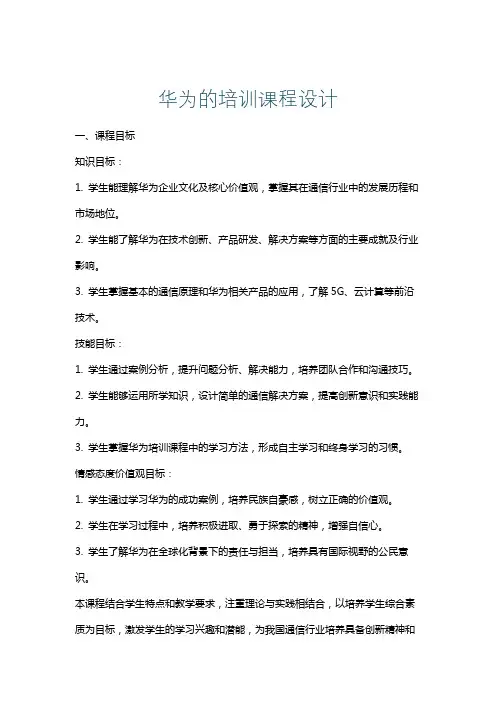 华为的培训课程设计

一、课程目标

知识目标：

1. 学生能理解华为企业文化及核心价值观，掌握其在通信行业中的发展历程和市场地位。

2. 学生能了解华为在技术创新、产品研发、解决方案等方面的主要成就及行业影响。

3. 学生掌握基本的通信原理和华为相关产品的应用，了解 5G、云计算等前沿技术。

技能目标：

1. 学生通过案例分析，提升问题分析、解决能力，培养团队合作和沟通技巧。

2. 学生能够运用所学知识，设计简单的通信解决方案，提高创新意识和实践能力。

3. 学生掌握华为培训课程中的学习方法，形成自主学习和终身学习的习惯。

情感态度价值观目标：

1. 学生通过学习华为的成功案例，培养民族自豪感，树立正确的价值观。

2. 学生在学习过程中，培养积极进取、勇于探索的精神，增强自信心。

3. 学生了解华为在全球化背景下的责任与担当，培养具有国际视野的公民意识。

本课程结合学生特点和教学要求，注重理论与实践相结合，以培养学生综合素质为目标，激发学生的学习兴趣和潜能，为我国通信行业培养具备创新精神和